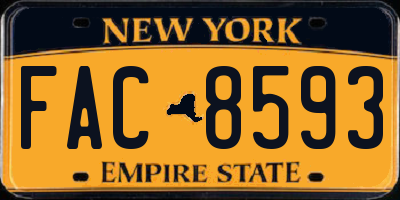 NEW YORK

FAC 8593

EMPIRE STATE